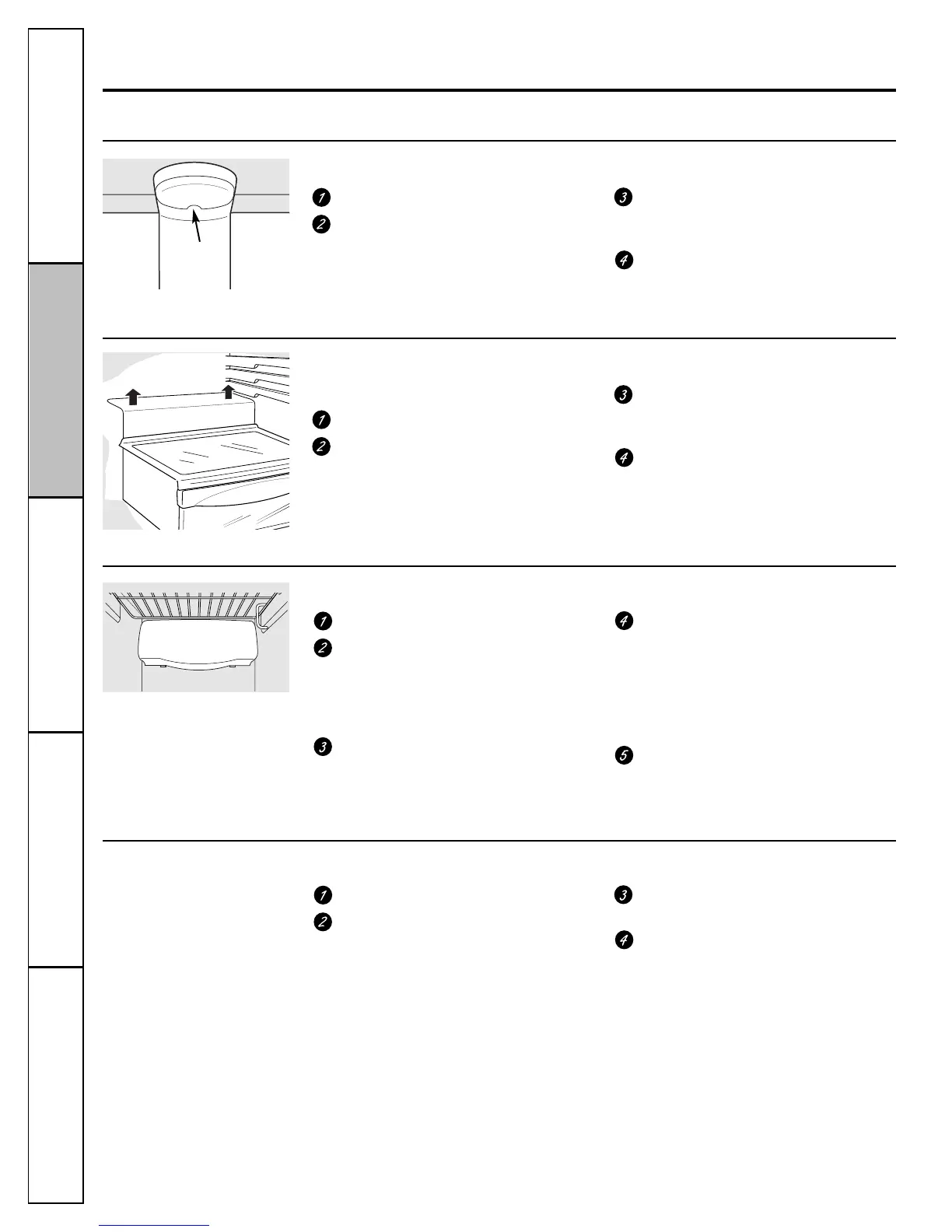 1
2
3
4

1
2
3
4

1
2
3
4
5

1
2
3
4